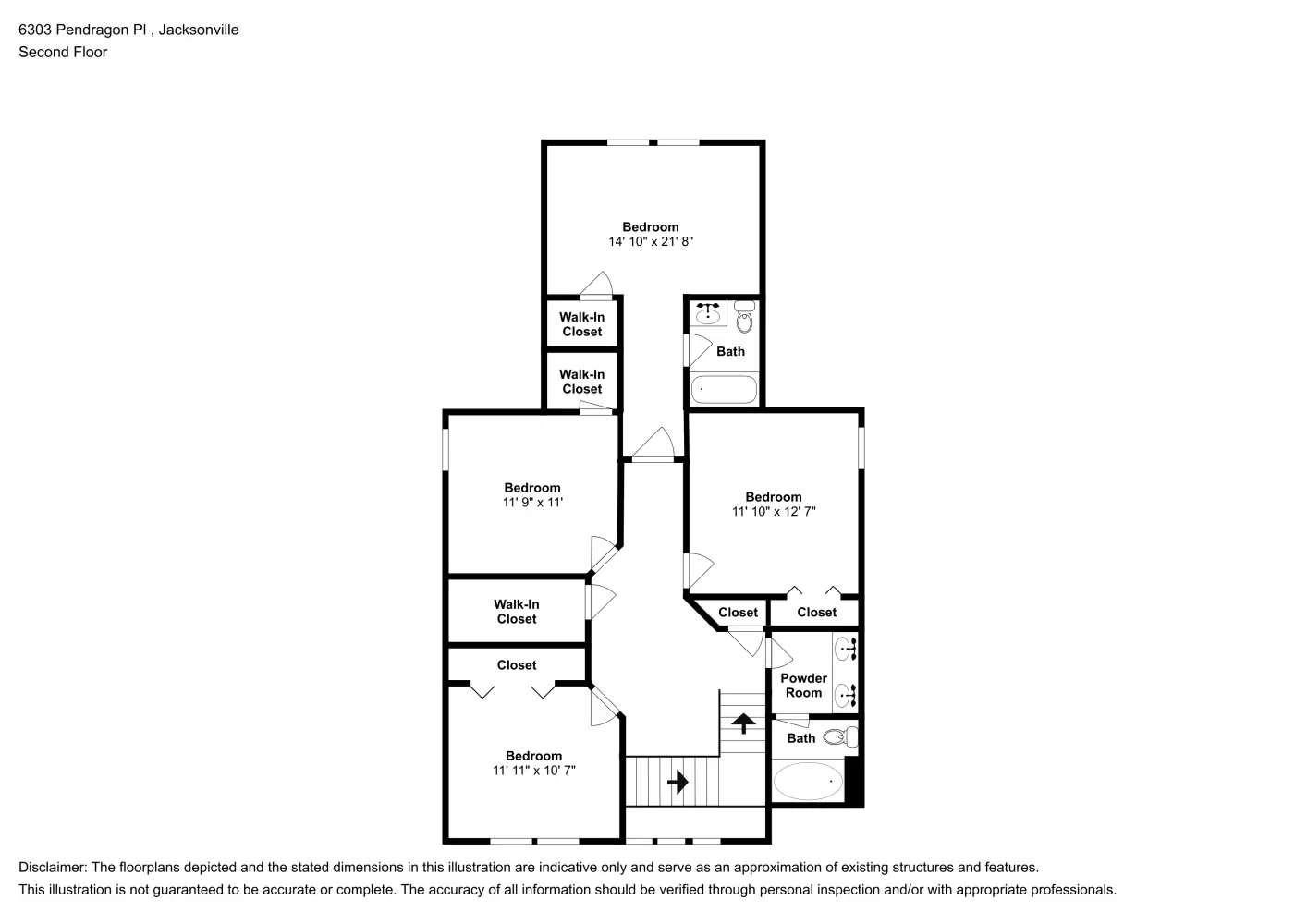 6303 Pendragon Pl , Jacksonville
Second Floor

Bedroom
14' 10" x 21' 8"

Walk-In Closet

Bath

Walk-In Closet

Bedroom
11' 9" x 11'

Bedroom
11' 10" x 12' 7"

Walk-In Closet

Closet

Closet

Closet

Powder Room

Bath

Bedroom
11' 11" x 10' 7"

Disclaimer: The floorplans depicted and the stated dimensions in this illustration are indicative only and serve as an approximation of existing structures and features.
This illustration is not guaranteed to be accurate or complete. The accuracy of all information should be verified through personal inspection and/or with appropriate professionals.